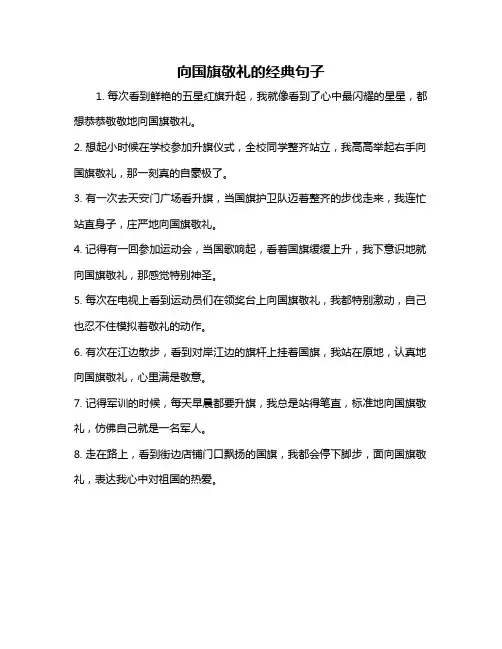 向国旗敬礼的经典句子

1. 每次看到鲜艳的五星红旗升起，我就像看到了心中最闪耀的星星，都想恭恭敬敬地向国旗敬礼。

2. 想起小时候在学校参加升旗仪式，全校同学整齐站立，我高高举起右手向国旗敬礼，那一刻真的自豪极了。

3. 有一次去天安门广场看升旗，当国旗护卫队迈着整齐的步伐走来，我连忙站直身子，庄严地向国旗敬礼。

4. 记得有一回参加运动会，当国歌响起，看着国旗缓缓上升，我下意识地就向国旗敬礼，那感觉特别神圣。

5. 每次在电视上看到运动员们在领奖台上向国旗敬礼，我都特别激动，自己也忍不住模拟着敬礼的动作。

6. 有次在江边散步，看到对岸江边的旗杆上挂着国旗，我站在原地，认真地向国旗敬礼，心里满是敬意。

7. 记得军训的时候，每天早晨都要升旗，我总是站得笔直，标准地向国旗敬礼，仿佛自己就是一名军人。

8. 走在路上，看到街边店铺门口飘扬的国旗，我都会停下脚步，面向国旗敬礼，表达我心中对祖国的热爱。